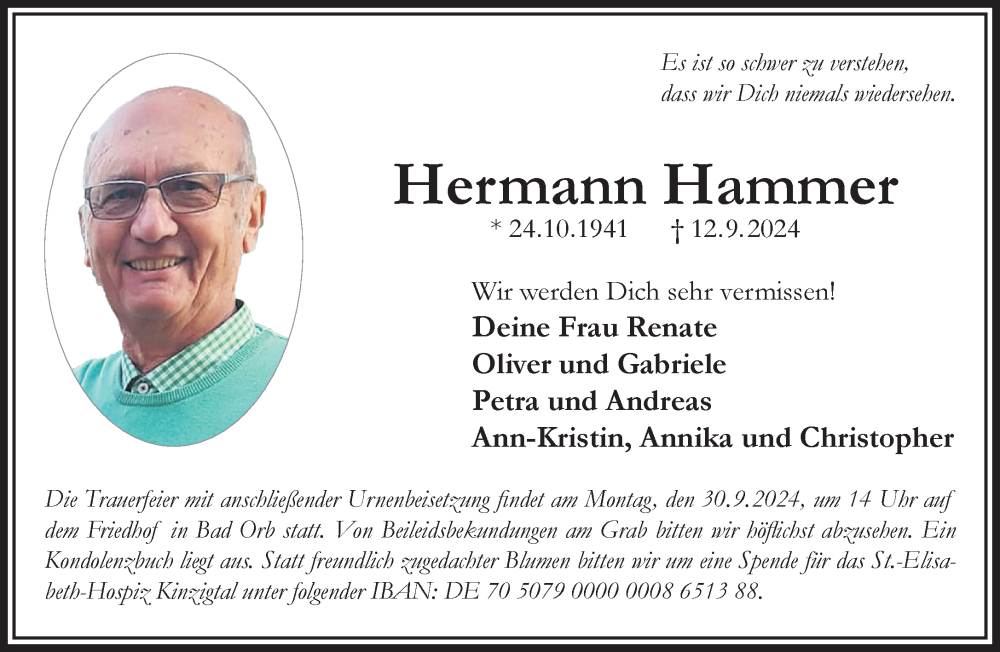 Es ist so schwer zu verstehen,
dass wir Dich niemals wiedersehen.

Hermann Hammer

* 24.10.1941 † 12.9.2024

Wir werden Dich sehr vermissen!

Deine Frau Renate
Oliver und Gabriele
Petra und Andreas
Ann-Kristin, Annika und Christopher

Die Trauerfeier mit anschließender Urnenbeisetzung findet am Montag, den 30.9.2024, um 14 Uhr auf dem Friedhof in Bad Orb statt. Von Beileidsbekundungen am Grab bitten wir höflichst abzusehen. Ein Kondolenzbuch liegt aus. Statt freundlich zugedachter Blumen bitten wir um eine Spende für das St.-Elisabeth-Hospiz Kinzigtal unter folgender IBAN: DE 70 5079 0000 0008 6513 88.